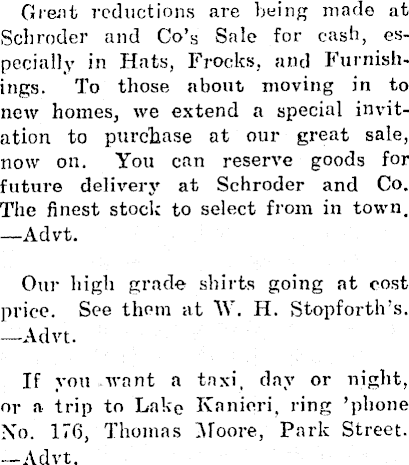 Great reductions are being made at Schroder and Co's Sale for cash, especially in Hats, Frocks, and Furnishings. To those about moving in to new homes, we extend a special invitation to purchase at our great sale, now on. You can reserve goods for future delivery at Schroder and Co. The finest stock to select from in town. —Advt.

Our high grade shirts going at cost price. See them at W. H. Stopforth's. —Advt.

If you want a taxi, day or night, or a trip to Lake Kanieri, ring 'phone No. 176, Thomas Moore, Park Street. —Advt.